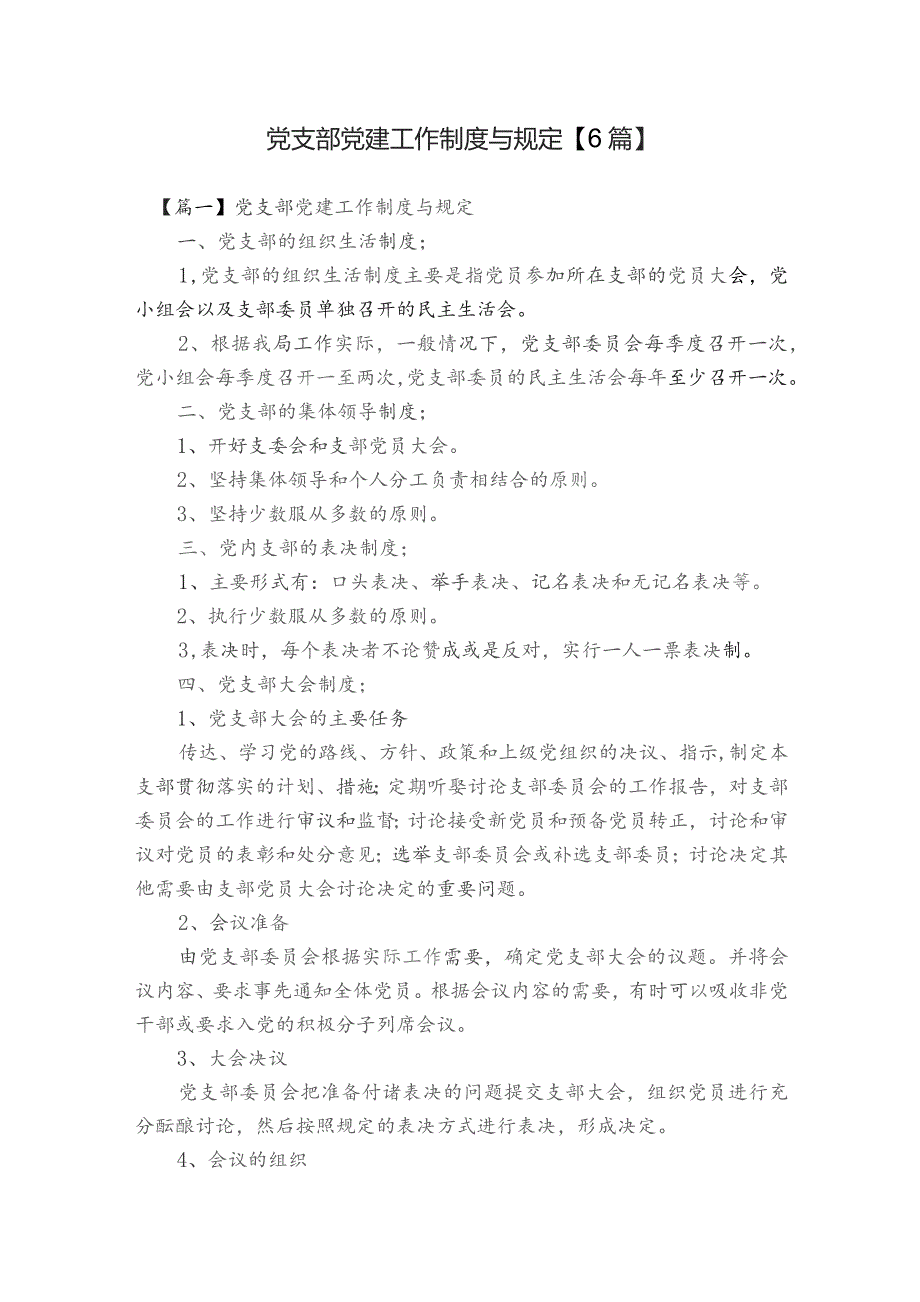 党支部党建工作制度与规定【6篇】

【篇一】党支部党建工作制度与规定

一、党支部的组织生活制度；

1,党支部的组织生活制度主要是指党员参加所在支部的党员大会，党小组会以及支部委员单独召开的民主生活会。

2、根据我局工作实际，一般情况下，党支部委员会每季度召开一次，党小组会每季度召开一至两次,党支部委员的民主生活会每年至少召开一次。

二、党支部的集体领导制度；

1、开好支委会和支部党员大会。

2、坚持集体领导和个人分工负责相结合的原则。

3、坚持少数服从多数的原则。

三、党内支部的表决制度；

1、主要形式有：口头表决、举手表决、记名表决和无记名表决等。

2、执行少数服从多数的原则。

3,表决时，每个表决者不论赞成或是反对，实行一人一票表决制。

四、党支部大会制度；

1、党支部大会的主要任务

传达、学习党的路线、方针、政策和上级党组织的决议、指示,制定本支部贯彻落实的计划、措施;定期听娶讨论支部委员会的工作报告，对支部委员会的工作进行审议和监督;讨论接受新党员和预备党员转正，讨论和审议对党员的表彰和处分意见；选举支部委员会或补选支部委员；讨论决定其他需要由支部党员大会讨论决定的重要问题。

2、会议准备

由党支部委员会根据实际工作需要，确定党支部大会的议题。并将会议内容、要求事先通知全体党员。根据会议内容的需要，有时可以吸收非党干部或要求入党的积极分子列席会议。

3、大会决议

党支部委员会把准备付诸表决的问题提交支部大会，组织党员进行充分酝酿讨论，然后按照规定的表决方式进行表决，形成决定。

4、会议的组织